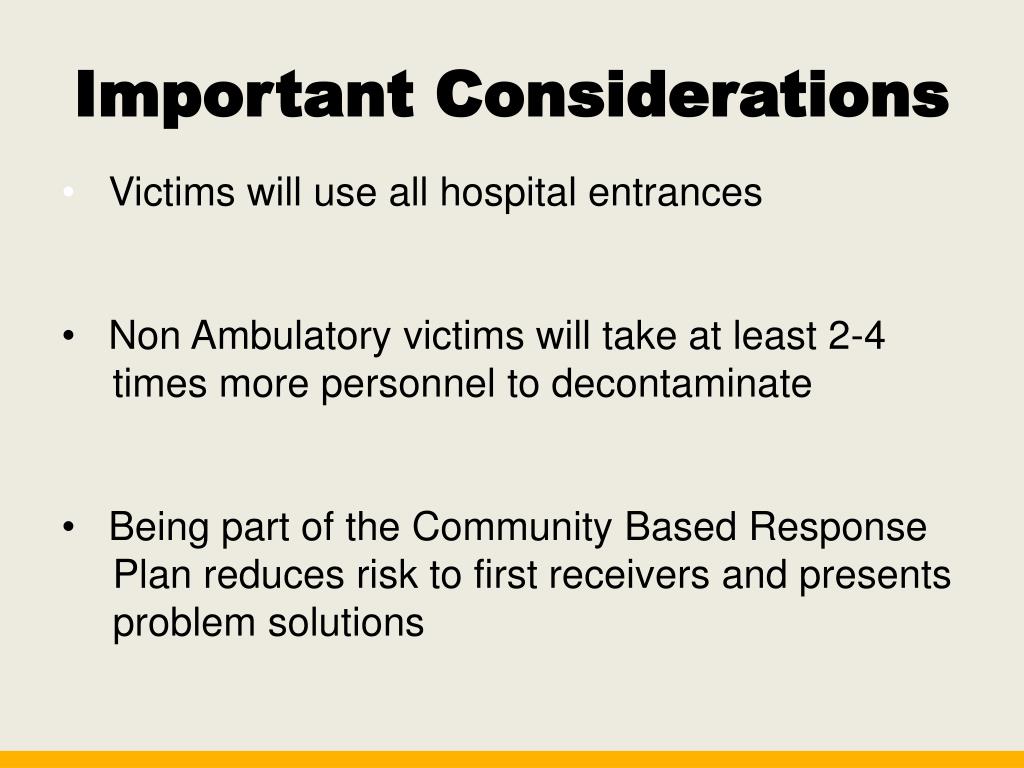 Important Considerations

• Victims will use all hospital entrances

• Non Ambulatory victims will take at least 2-4 times more personnel to decontaminate

• Being part of the Community Based Response Plan reduces risk to first receivers and presents problem solutions